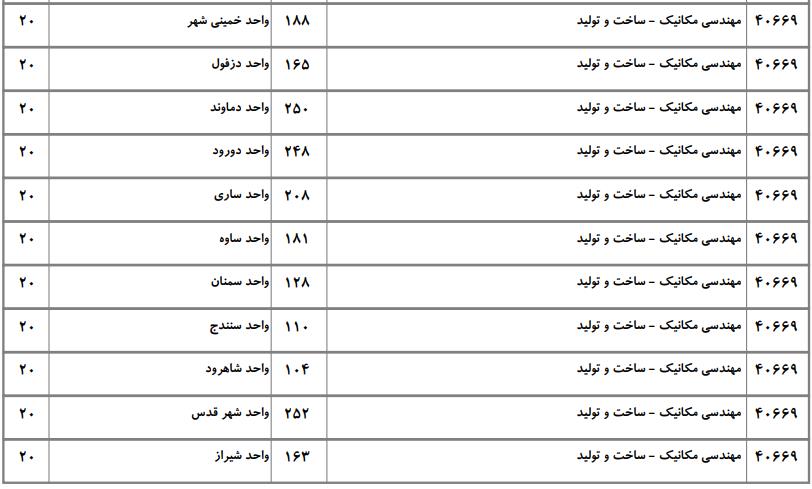 | ۴۰۶۶۹ | مهندسی مکانیک - ساخت و تولید | ۱۸۸ | واحد خمینی شهر | ۲۰ |
|---|---|---|---|---|
| ۴۰۶۶۹ | مهندسی مکانیک - ساخت و تولید | ۱۶۵ | واحد دزفول | ۲۰ |
| ۴۰۶۶۹ | مهندسی مکانیک - ساخت و تولید | ۲۵۰ | واحد دماوند | ۲۰ |
| ۴۰۶۶۹ | مهندسی مکانیک - ساخت و تولید | ۲۴۸ | واحد دورود | ۲۰ |
| ۴۰۶۶۹ | مهندسی مکانیک - ساخت و تولید | ۲۰۸ | واحد ساری | ۲۰ |
| ۴۰۶۶۹ | مهندسی مکانیک - ساخت و تولید | ۱۸۱ | واحد ساوه | ۲۰ |
| ۴۰۶۶۹ | مهندسی مکانیک - ساخت و تولید | ۱۲۸ | واحد سمنان | ۲۰ |
| ۴۰۶۶۹ | مهندسی مکانیک - ساخت و تولید | ۱۱۰ | واحد سنندج | ۲۰ |
| ۴۰۶۶۹ | مهندسی مکانیک - ساخت و تولید | ۱۰۴ | واحد شاهرود | ۲۰ |
| ۴۰۶۶۹ | مهندسی مکانیک - ساخت و تولید | ۲۵۲ | واحد شهر قدس | ۲۰ |
| ۴۰۶۶۹ | مهندسی مکانیک - ساخت و تولید | ۱۶۳ | واحد شیراز | ۲۰ |